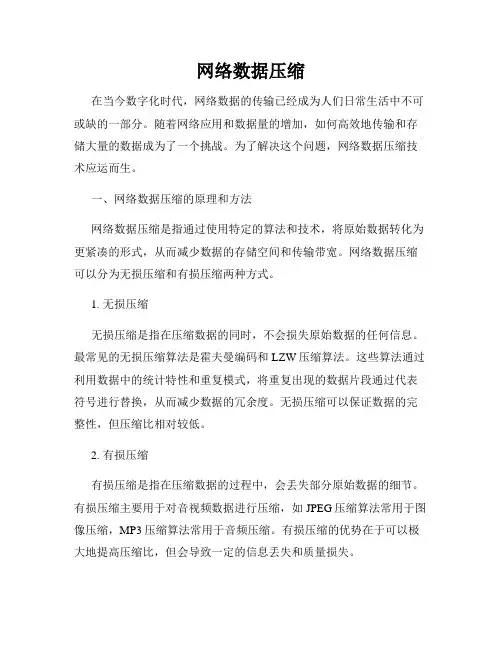 网络数据压缩

在当今数字化时代，网络数据的传输已经成为人们日常生活中不可或缺的一部分。随着网络应用和数据量的增加，如何高效地传输和存储大量的数据成为了一个挑战。为了解决这个问题，网络数据压缩技术应运而生。

一、网络数据压缩的原理和方法

网络数据压缩是指通过使用特定的算法和技术，将原始数据转化为更紧凑的形式，从而减少数据的存储空间和传输带宽。网络数据压缩可以分为无损压缩和有损压缩两种方式。

1. 无损压缩

无损压缩是指在压缩数据的同时，不会损失原始数据的任何信息。最常见的无损压缩算法是霍夫曼编码和 LZW 压缩算法。这些算法通过利用数据中的统计特性和重复模式，将重复出现的数据片段通过代表符号进行替换，从而减少数据的冗余度。无损压缩可以保证数据的完整性，但压缩比相对较低。

2. 有损压缩

有损压缩是指在压缩数据的过程中，会丢失部分原始数据的细节。有损压缩主要用于对音视频数据进行压缩，如 JPEG 压缩算法常用于图像压缩，MP3 压缩算法常用于音频压缩。有损压缩的优势在于可以极大地提高压缩比，但会导致一定的信息丢失和质量损失。